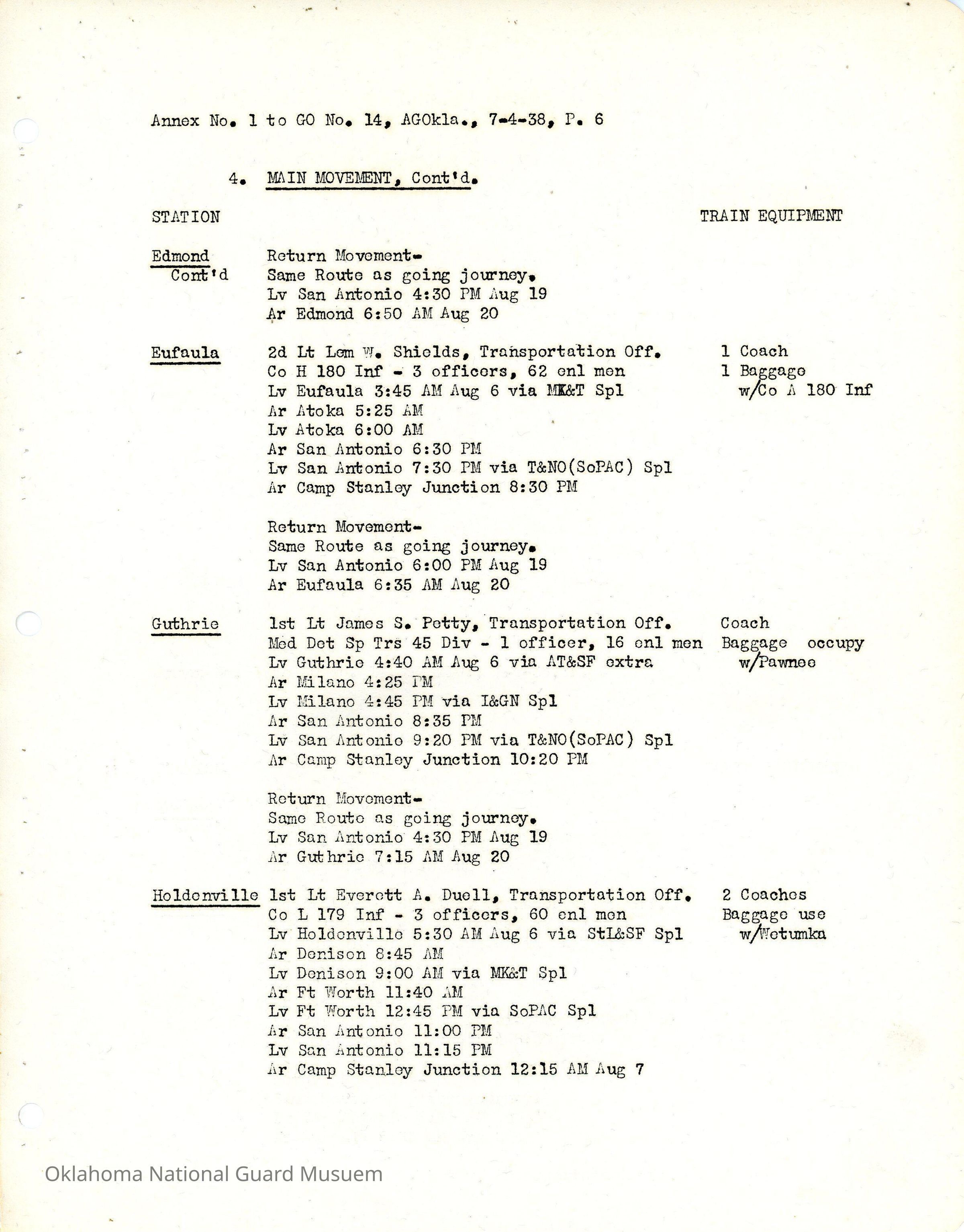 Annex No. 1 to GO No. 14, AGOkla., 7-4-38, P. 6

4. MAIN MOVEMENT, Cont'd.

STATION

TRAIN EQUIPMENT

Edmond Cont'd

Return Movement-
Same Route as going journey.
Lv San Antonio 4:30 PM Aug 19
Ar Edmond 6:50 AM Aug 20

Eufaula

2d Lt Lem W. Shields, Transportation Off.
Co H 180 Inf - 3 officers, 62 enl men
Lv Eufaula 3:45 AM Aug 6 via MK&T Spl
Ar Atoka 5:25 AM
Lv Atoka 6:00 AM
Ar San Antonio 6:30 PM
Lv San Antonio 7:30 PM via T&NO(SoPAC) Spl
Ar Camp Stanley Junction 8:30 PM

1 Coach
1 Baggage
w/Co A 180 Inf

Return Movement-
Same Route as going journey.
Lv San Antonio 6:00 PM Aug 19
Ar Eufaula 6:35 AM Aug 20

Guthrie

1st Lt James S. Petty, Transportation Off.
Med Det Sp Trs 45 Div - 1 officer, 16 enl men
Lv Guthrie 4:40 AM Aug 6 via AT&SF extra
Ar Milano 4:25 PM
Lv Milano 4:45 PM via I&GN Spl
Ar San Antonio 8:35 PM
Lv San Antonio 9:20 PM via T&NO(SoPAC) Spl
Ar Camp Stanley Junction 10:20 PM

Coach
Baggage occupy
w/Pawnee

Return Movement-
Same Route as going journey.
Lv San Antonio 4:30 PM Aug 19
Ar Guthrie 7:15 AM Aug 20

Holdenville

1st Lt Everett A. Duell, Transportation Off.
Co L 179 Inf - 3 officers, 60 enl men
Lv Holdenville 5:30 AM Aug 6 via StL&SF Spl
Ar Denison 8:45 AM
Lv Denison 9:00 AM via MK&T Spl
Ar Ft Worth 11:40 AM
Lv Ft Worth 12:45 PM via SoPAC Spl
Ar San Antonio 11:00 PM
Lv San Antonio 11:15 PM
Ar Camp Stanley Junction 12:15 AM Aug 7

2 Coaches
Baggage use
w/Wetumka

Oklahoma National Guard Musuem